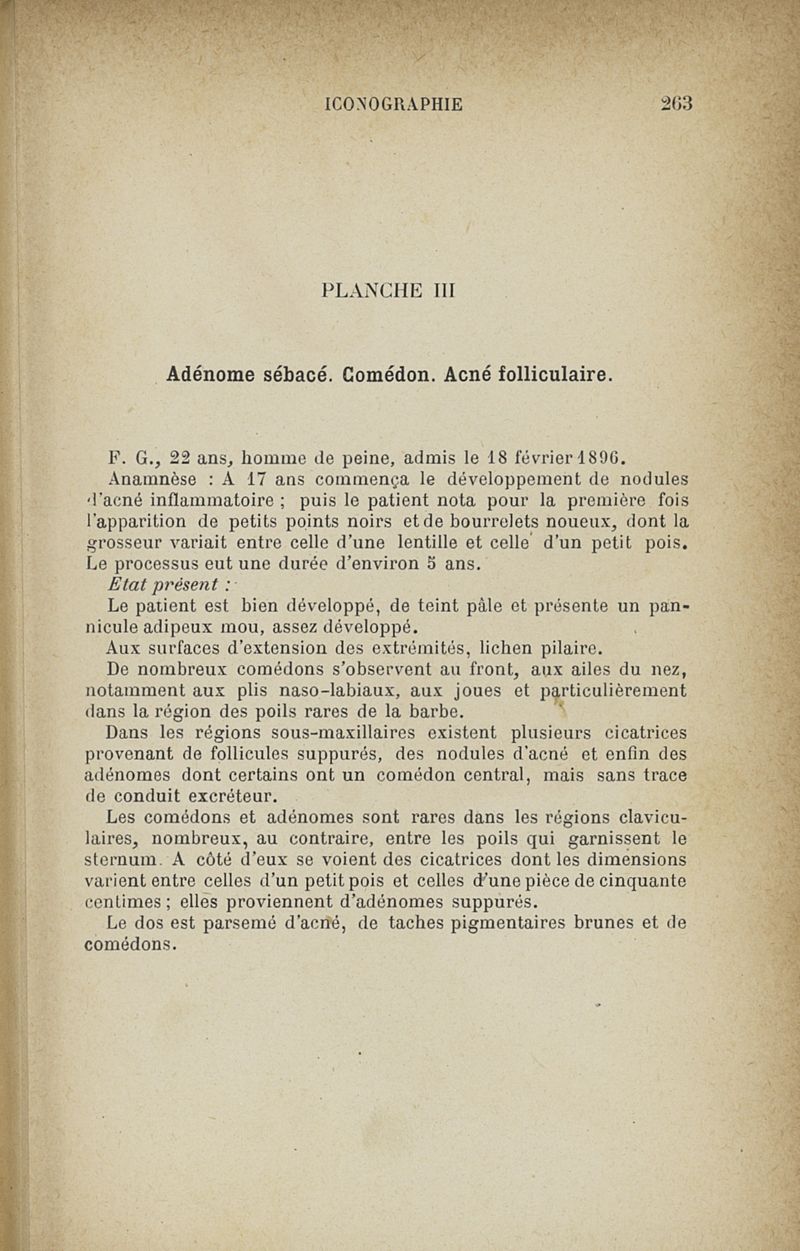 ICONOGRAPHIE 263

PLANCHE III

Adénome sébacé. Comédon. Acné folliculaire.

F. G., 22 ans, homme de peine, admis le 18 février 1896.

Anamnèse : A 17 ans commença le développement de nodules d'acné inflammatoire ; puis le patient nota pour la première fois l'apparition de petits points noirs et de bourrelets noueux, dont la grosseur variait entre celle d'une lentille et celle d'un petit pois. Le processus eut une durée d'environ 5 ans.

Etat présent :

Le patient est bien développé, de teint pâle et présente un pannicule adipeux mou, assez développé.

Aux surfaces d'extension des extrémités, lichen pilaire.

De nombreux comédons s'observent au front, aux ailes du nez, notamment aux plis naso-labiaux, aux joues et particulièrement dans la région des poils rares de la barbe.

Dans les régions sous-maxillaires existent plusieurs cicatrices provenant de follicules suppurés, des nodules d'acné et enfin des adénomes dont certains ont un comédon central, mais sans trace de conduit excréteur.

Les comédons et adénomes sont rares dans les régions claviculaires, nombreux, au contraire, entre les poils qui garnissent le sternum. A côté d'eux se voient des cicatrices dont les dimensions varient entre celles d'un petit pois et celles d'une pièce de cinquante centimes ; elles proviennent d'adénomes suppurés.

Le dos est parsemé d'acné, de taches pigmentaires brunes et de comédons.